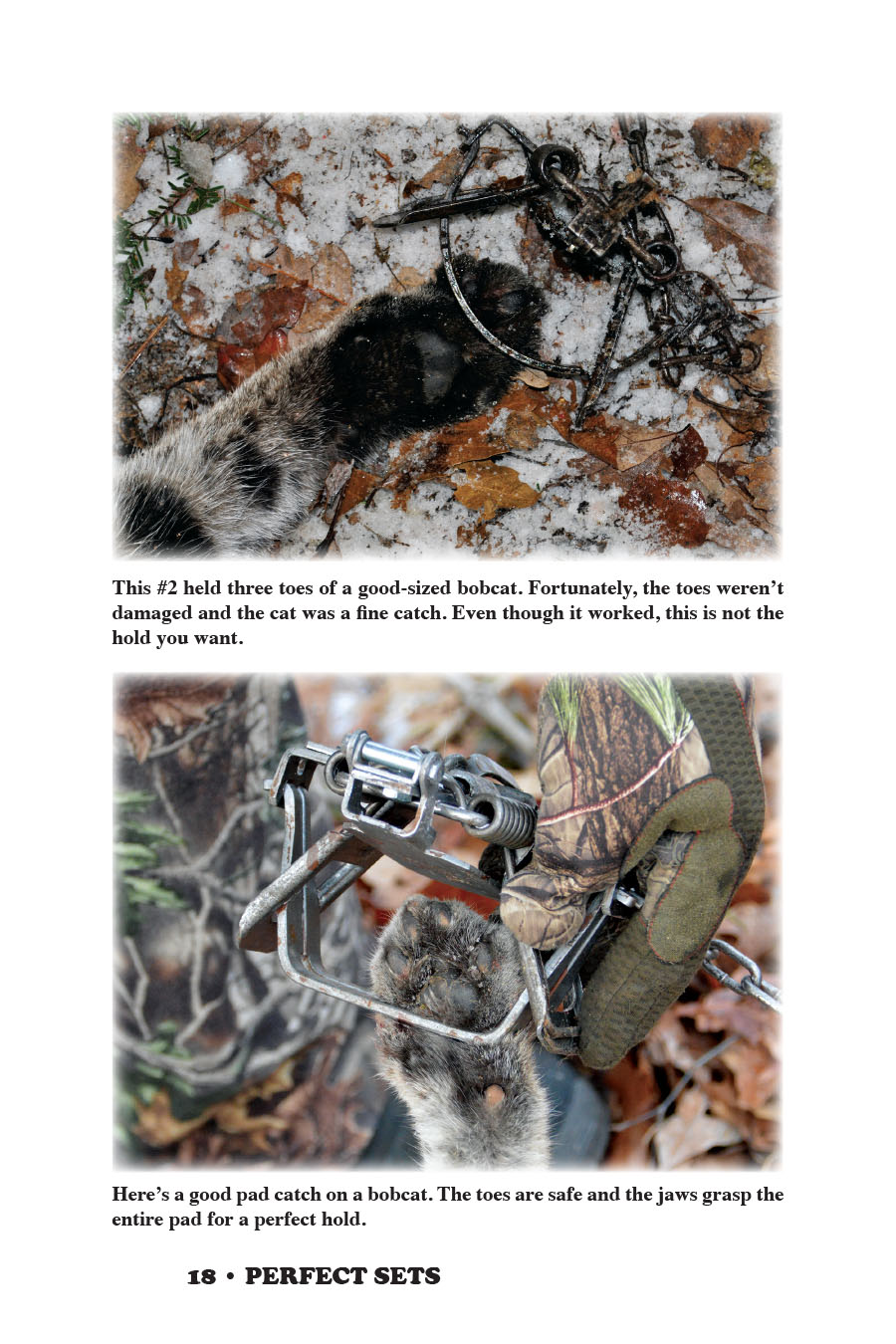 This #2 held three toes of a good-sized bobcat. Fortunately, the toes weren't damaged and the cat was a fine catch. Even though it worked, this is not the hold you want.

Here's a good pad catch on a bobcat. The toes are safe and the jaws grasp the entire pad for a perfect hold.

18 • PERFECT SETS